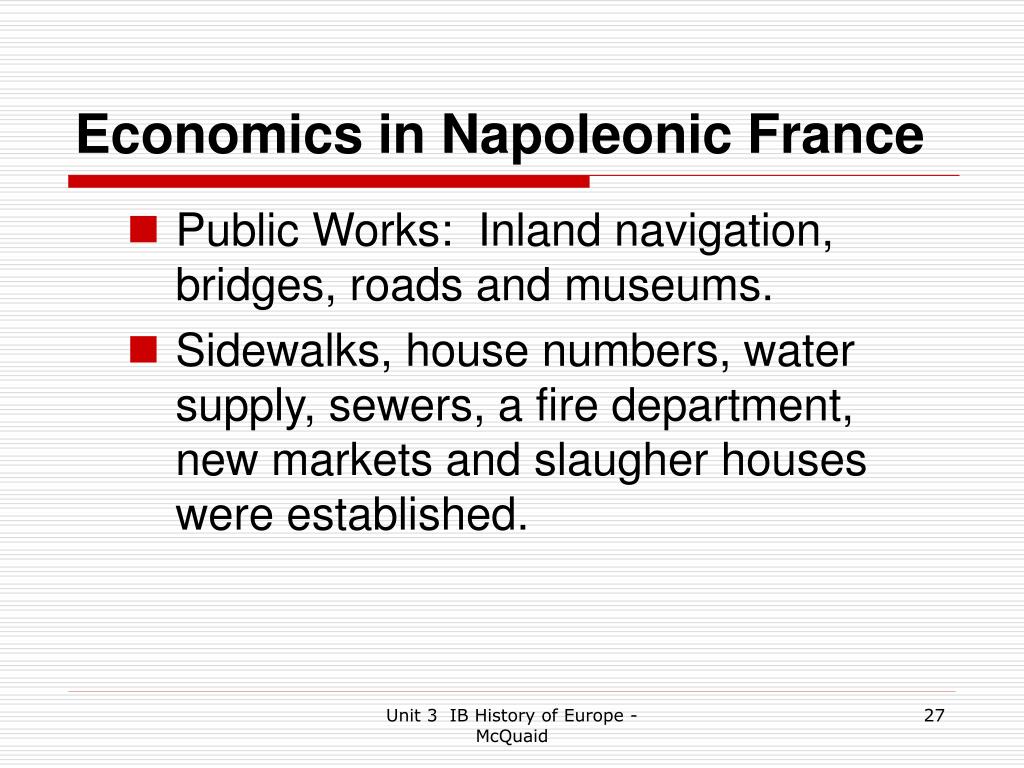 Economics in Napoleonic France

Public Works: Inland navigation, bridges, roads and museums.

Sidewalks, house numbers, water supply, sewers, a fire department, new markets and slaugher houses were established.

Unit 3 IB History of Europe - McQuaid

27